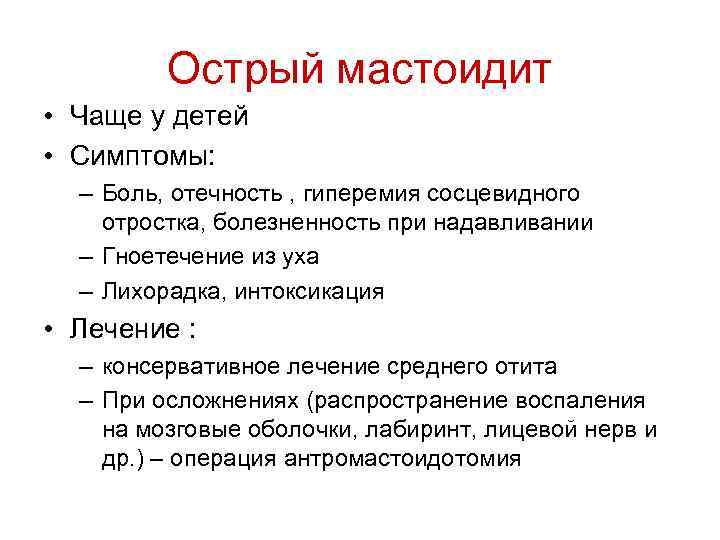 Острый мастоидит

• Чаще у детей
• Симптомы:
– Боль, отечность , гиперемия сосцевидного отростка, болезненность при надавливании
– Гноетечение из уха
– Лихорадка, интоксикация
• Лечение :
– консервативное лечение среднего отита
– При осложнениях (распространение воспаления на мозговые оболочки, лабиринт, лицевой нерв и др.) – операция антромастоидотомия